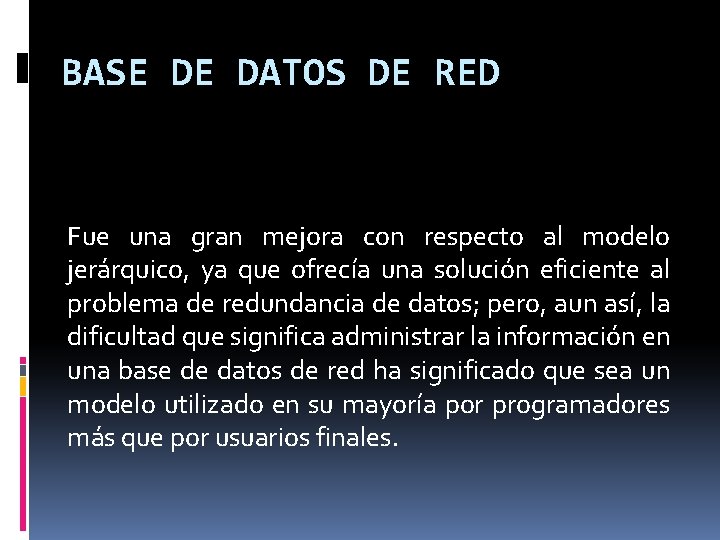 BASE DE DATOS DE RED

Fue una gran mejora con respecto al modelo jerárquico, ya que ofrecía una solución eficiente al problema de redundancia de datos; pero, aun así, la dificultad que significa administrar la información en una base de datos de red ha significado que sea un modelo utilizado en su mayoría por programadores más que por usuarios finales.